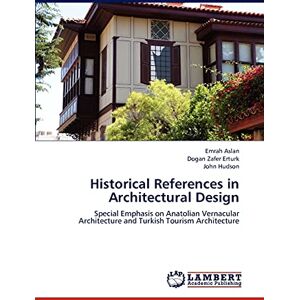 Emrah Aslan
Dogan Zafer Erturk
John Hudson

Historical References in Architectural Design

Special Emphasis on Anatolian Vernacular Architecture and Turkish Tourism Architecture

LAP LAMBERT Academic Publishing